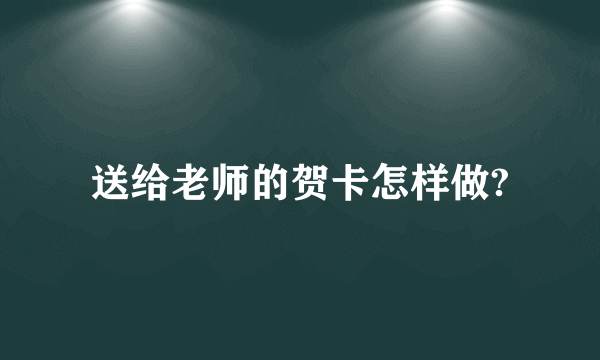 送给老师的贺卡怎样做?